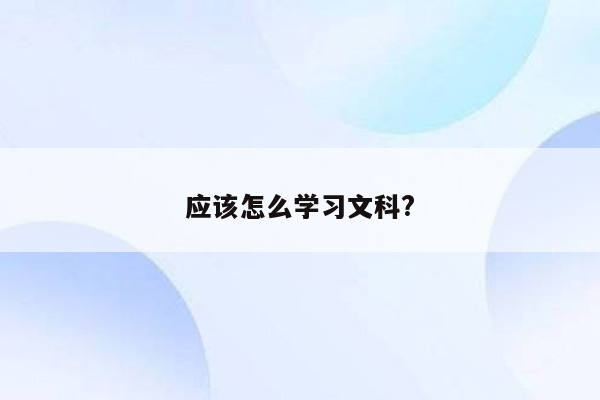 应该怎么学习文科?